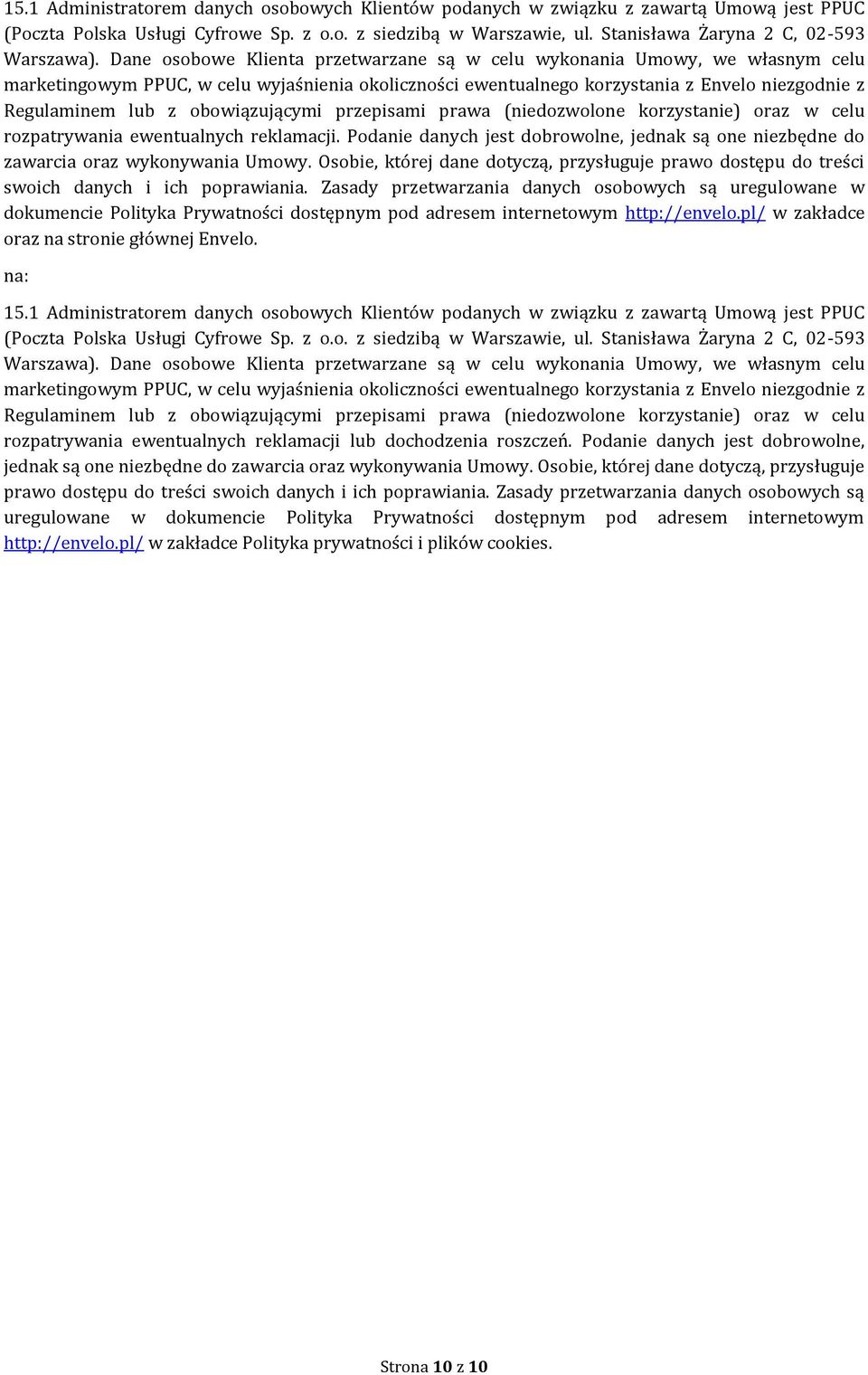 15.1 Administratorem danych osobowych Klientów podanych w związku z zawartą Umową jest PPUC (Poczta Polska Usługi Cyfrowe Sp. z o.o. z siedzibą w Warszawie, ul. Stanisława Żaryna 2 C, 02-593 Warszawa). Dane osobowe Klienta przetwarzane są w celu wykonania Umowy, we własnym celu marketingowym PPUC, w celu wyjaśnienia okoliczności ewentualnego korzystania z Envelo niezgodnie z Regulaminem lub z obowiązującymi przepisami prawa (niedozwolone korzystanie) oraz w celu rozpatrywania ewentualnych reklamacji. Podanie danych jest dobrowolne, jednak są one niezbędne do zawarcia oraz wykonywania Umowy. Osobie, której dane dotyczą, przysługuje prawo dostępu do treści swoich danych i ich poprawiania. Zasady przetwarzania danych osobowych są uregulowane w dokumencie Polityka Prywatności dostępnym pod adresem internetowym http://envelo.pl/ w zakładce oraz na stronie głównej Envelo.

na:

15.1 Administratorem danych osobowych Klientów podanych w związku z zawartą Umową jest PPUC (Poczta Polska Usługi Cyfrowe Sp. z o.o. z siedzibą w Warszawie, ul. Stanisława Żaryna 2 C, 02-593 Warszawa). Dane osobowe Klienta przetwarzane są w celu wykonania Umowy, we własnym celu marketingowym PPUC, w celu wyjaśnienia okoliczności ewentualnego korzystania z Envelo niezgodnie z Regulaminem lub z obowiązującymi przepisami prawa (niedozwolone korzystanie) oraz w celu rozpatrywania ewentualnych reklamacji lub dochodzenia roszczeń. Podanie danych jest dobrowolne, jednak są one niezbędne do zawarcia oraz wykonywania Umowy. Osobie, której dane dotyczą, przysługuje prawo dostępu do treści swoich danych i ich poprawiania. Zasady przetwarzania danych osobowych są uregulowane w dokumencie Polityka Prywatności dostępnym pod adresem internetowym http://envelo.pl/ w zakładce Polityka prywatności i plików cookies.

Strona 10 z 10